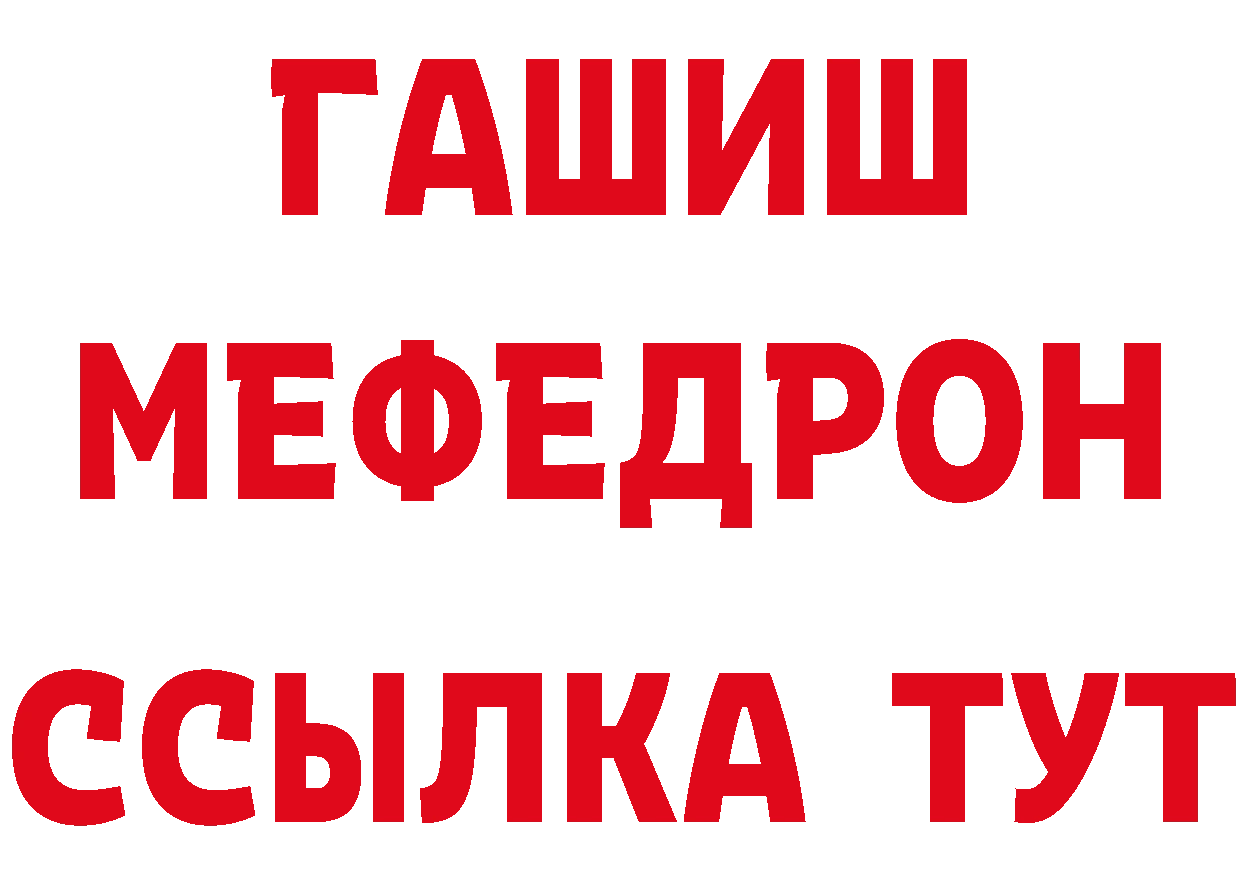 ГАШИШ
МЕФЕДРОН
ССЫЛКА ТУТ